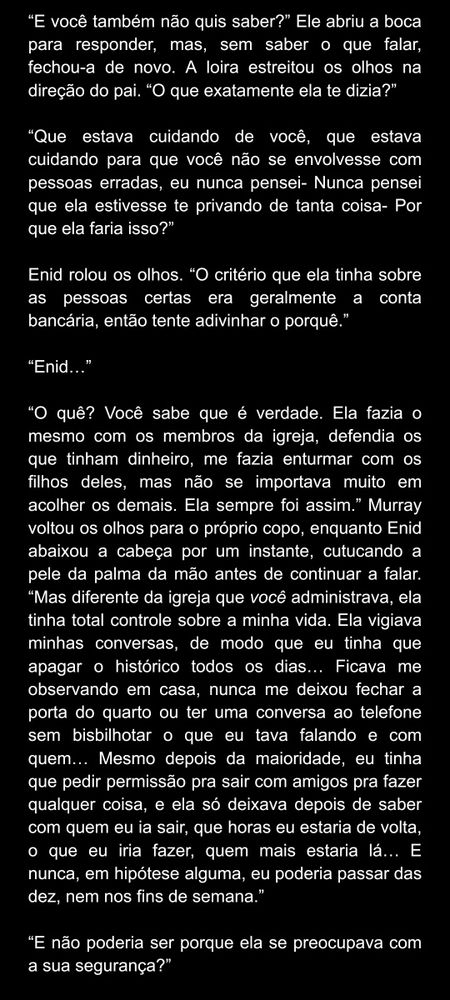 "E você também não quis saber?" Ele abriu a boca para responder, mas, sem saber o que falar, fechou-a de novo. A loira estreitou os olhos na direção do pai. "O que exatamente ela te dizia?"

"Que estava cuidando de você, que estava cuidando para que você não se envolvesse com pessoas erradas, eu nunca pensei- Nunca pensei que ela estivesse te privando de tanta coisa- Por que ela faria isso?"

Enid rolou os olhos. "O critério que ela tinha sobre as pessoas certas era geralmente a conta bancária, então tente adivinhar o porquê."

"Enid…"

"O quê? Você sabe que é verdade. Ela fazia o mesmo com os membros da igreja, defendia os que tinham dinheiro, me fazia enturmar com os filhos deles, mas não se importava muito em acolher os demais. Ela sempre foi assim." Murray voltou os olhos para o próprio copo, enquanto Enid abaixou a cabeça por um instante, cutucando a pele da palma da mão antes de continuar a falar. "Mas diferente da igreja que você administrava, ela tinha total controle sobre a minha vida. Ela vigiava minhas conversas, de modo que eu tinha que apagar o histórico todos os dias… Ficava me observando em casa, nunca me deixou fechar a porta do quarto ou ter uma conversa ao telefone sem bisbilhotar o que eu tava falando e com quem… Mesmo depois da maioridade, eu tinha que pedir permissão pra sair com amigos pra fazer qualquer coisa, e ela só deixava depois de saber com quem eu ia sair, que horas eu estaria de volta, o que eu iria fazer, quem mais estaria lá… E nunca, em hipótese alguma, eu poderia passar das dez, nem nos fins de semana."

"E não poderia ser porque ela se preocupava com a sua segurança?"